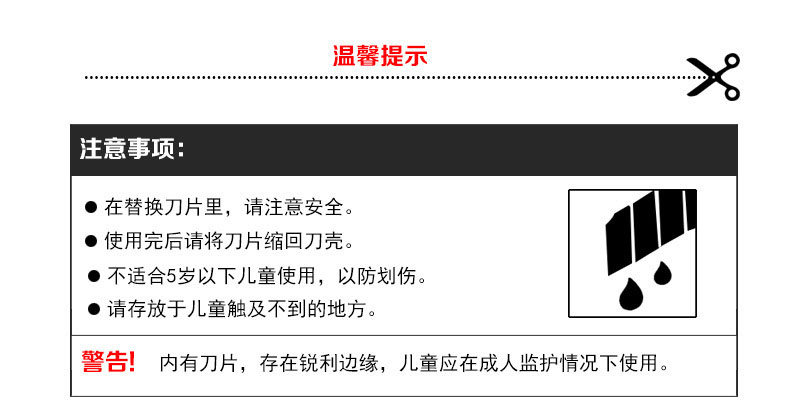 温馨提示

注意事项:

• 在替换刀片里，请注意安全。
• 使用完后请将刀片缩回刀壳。
• 不适合5岁以下儿童使用，以防划伤。
• 请存放于儿童触及不到的地方。

警告! 内有刀片，存在锐利边缘，儿童应在成人监护情况下使用。